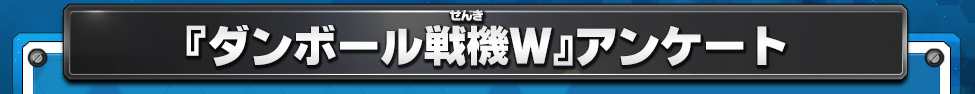 『ダンボール戦機W』アンケート
せんき